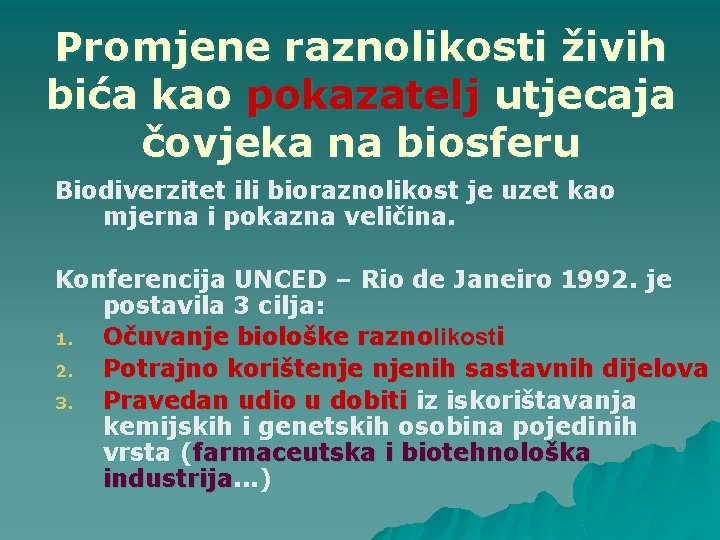 Promjene raznolikosti živih bića kao pokazatelj utjecaja čovjeka na biosferu

Biodiverzitet ili bioraznolikost je uzet kao mjerna i pokazna veličina.

Konferencija UNCED – Rio de Janeiro 1992. je postavila 3 cilja:
1. Očuvanje biološke raznolikosti
2. Potrajno korištenje njenih sastavnih dijelova
3. Pravedan udio u dobiti iz iskorištavanja kemijskih i genetskih osobina pojedinih vrsta (farmaceutska i biotehnološka industrija...)